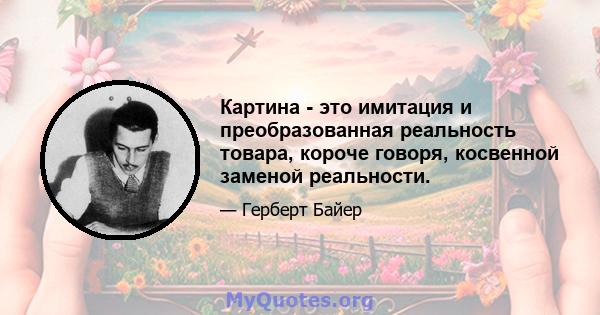 Картина - это имитация и преобразованная реальность товара, короче говоря, косвенной заменой реальности.

— Герберт Байер

MyQuotes.org